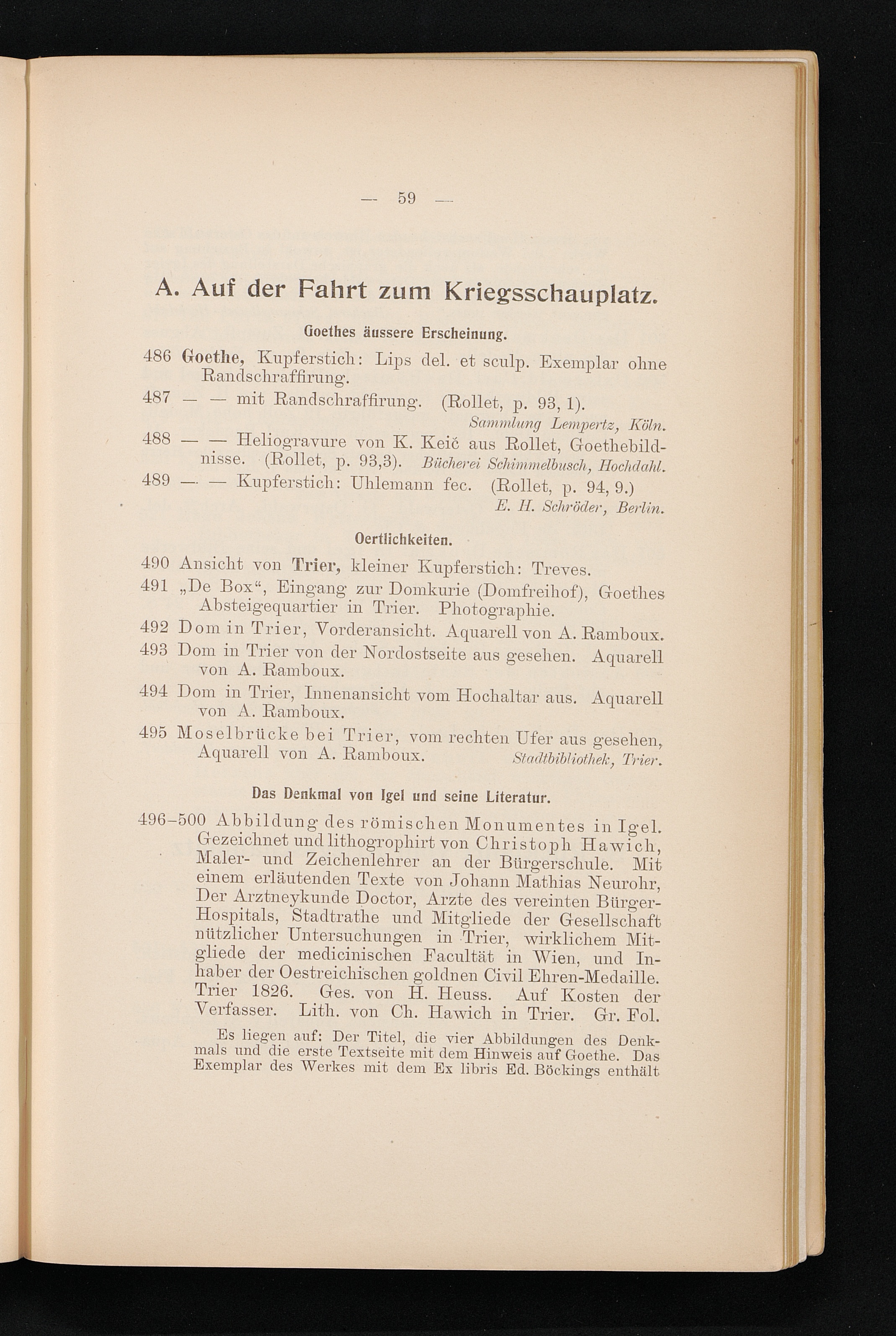 — 59 —

A. Auf der Fahrt zum Kriegsschauplatz.

Goethes äussere Erscheinung.

486 Goethe, Kupferstich: Lips del. et sculp. Exemplar ohne Randschraffirung.

487 — — mit Randschraffirung. (Rollet, p. 93, 1).
Sammlung Lempertz, Köln.

488 — — Heliogravure von K. Keič aus Rollet, Goethebildnisse. (Rollet, p. 93,3). Bücherei Schimmelbusch, Hochdahl.

489 — — Kupferstich: Uhlemann fec. (Rollet, p. 94, 9.)
E. H. Schröder, Berlin.

Oertlichkeiten.

490 Ansicht von Trier, kleiner Kupferstich: Treves.

491 „De Box“, Eingang zur Domkurie (Domfreihof), Goethes Absteigequartier in Trier. Photographie.

492 Dom in Trier, Vorderansicht. Aquarell von A. Ramboux.

493 Dom in Trier von der Nordostseite aus gesehen. Aquarell von A. Ramboux.

494 Dom in Trier, Innenansicht vom Hochaltar aus. Aquarell von A. Ramboux.

495 Moselbrücke bei Trier, vom rechten Ufer aus gesehen, Aquarell von A. Ramboux. Stadtbibliothek, Trier.

Das Denkmal von Igel und seine Literatur.

496–500 Abbildung des römischen Monumentes in Igel. Gezeichnet und lithogrophirt von Christoph Hawich, Maler- und Zeichenlehrer an der Bürgerschule. Mit einem erläutenden Texte von Johann Mathias Neurohr, Der Arztneykunde Doctor, Arzte des vereinten Bürger-Hospitals, Stadtrathe und Mitgliede der Gesellschaft nützlicher Untersuchungen in Trier, wirklichem Mitgliede der medicinischen Facultät in Wien, und Inhaber der Oestreichischen goldnen Civil Ehren-Medaille. Trier 1826. Ges. von H. Heuss. Auf Kosten der Verfasser. Lith. von Ch. Hawich in Trier. Gr. Fol.

Es liegen auf: Der Titel, die vier Abbildungen des Denkmals und die erste Textseite mit dem Hinweis auf Goethe. Das Exemplar des Werkes mit dem Ex libris Ed. Böckings enthält